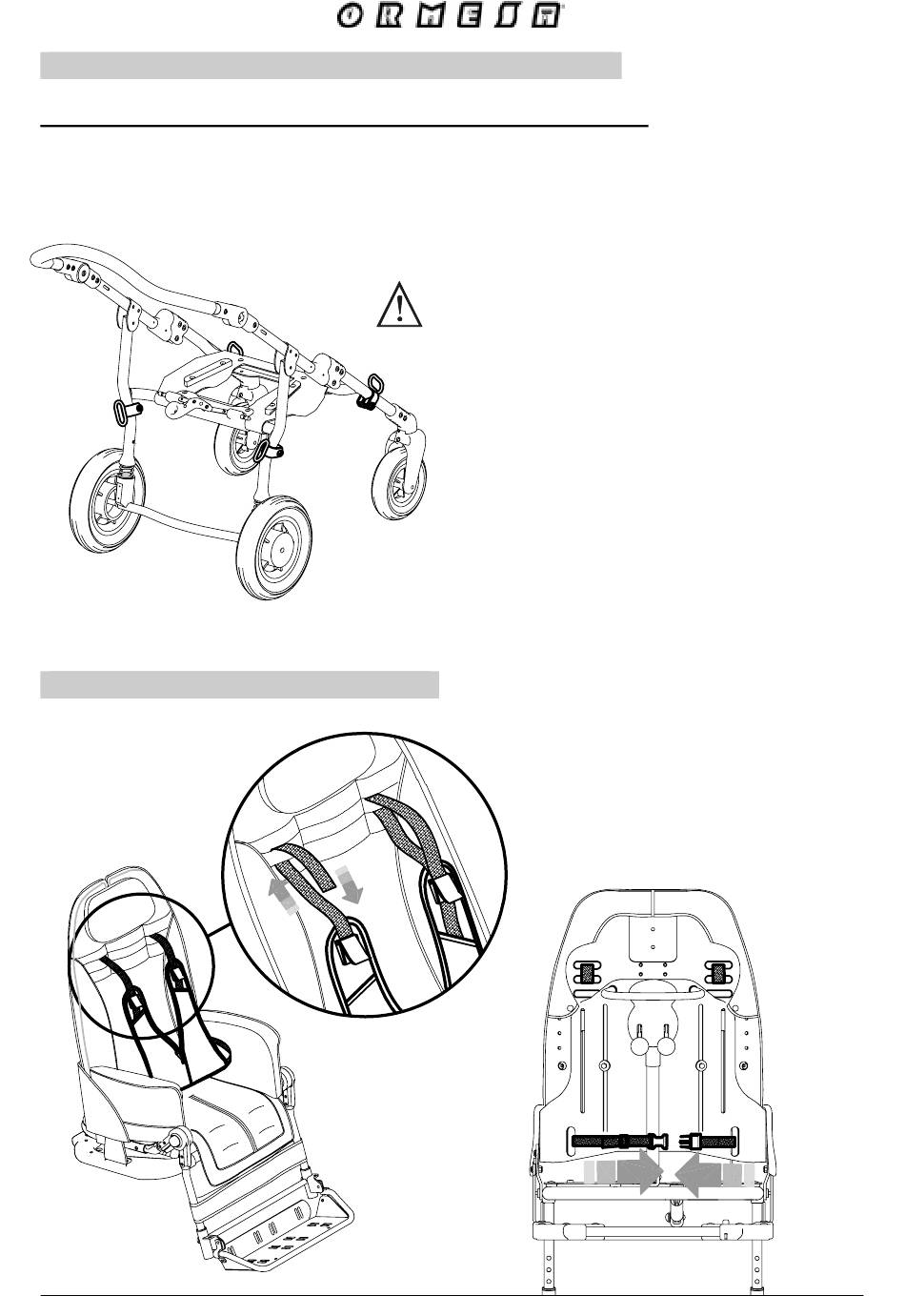 ORMESA